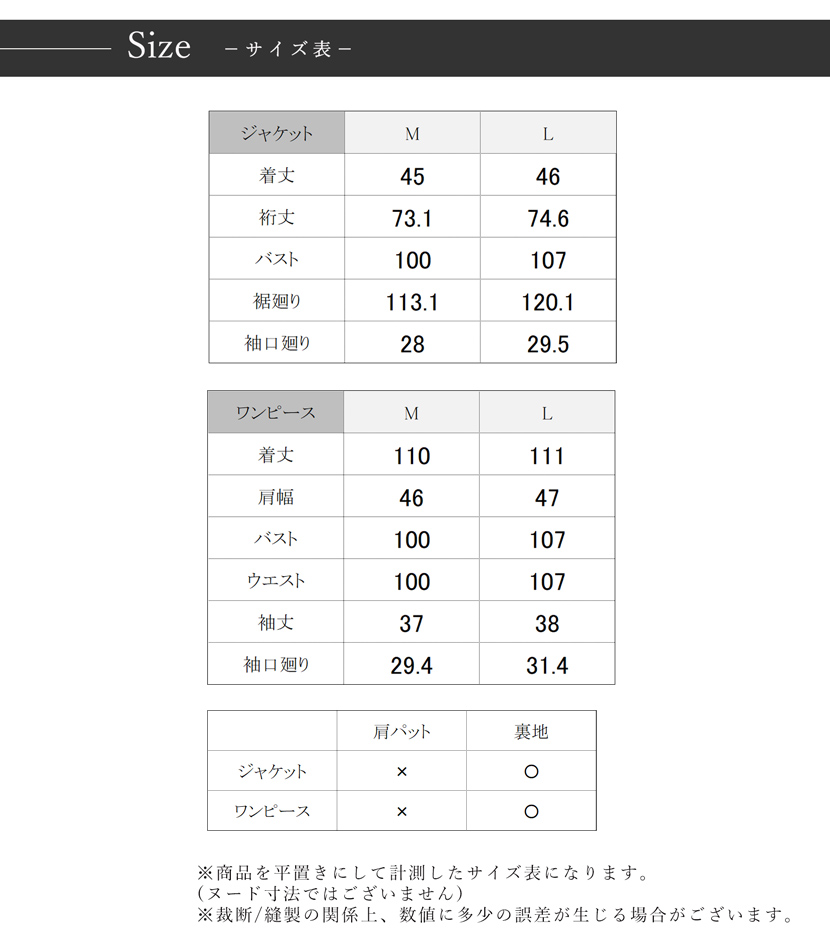 Size －サイズ表－

| ジャケット | M | L |
|---|---|---|
| 着丈 | 45 | 46 |
| 裄丈 | 73.1 | 74.6 |
| バスト | 100 | 107 |
| 裾廻り | 113.1 | 120.1 |
| 袖口廻り | 28 | 29.5 |

| ワンピース | M | L |
|---|---|---|
| 着丈 | 110 | 111 |
| 肩幅 | 46 | 47 |
| バスト | 100 | 107 |
| ウエスト | 100 | 107 |
| 袖丈 | 37 | 38 |
| 袖口廻り | 29.4 | 31.4 |

| | 肩パット | 裏地 |
|---|---|---|
| ジャケット | × | ○ |
| ワンピース | × | ○ |

※商品を平置きにして計測したサイズ表になります。
(ヌード寸法ではございません)
※裁断/縫製の関係上、数値に多少の誤差が生じる場合がございます。